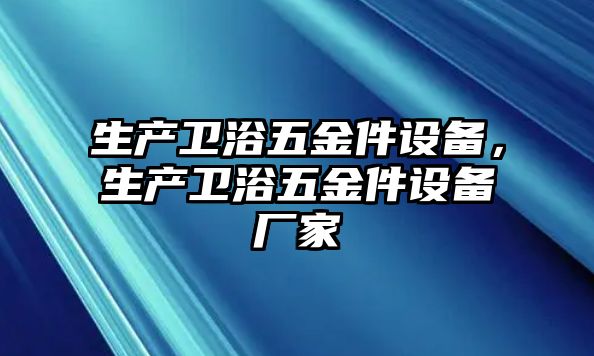 生产卫浴五金件设备，生产卫浴五金件设备厂家